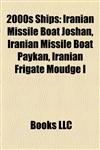 2000s Ships: Iranian Missile Boat Joshan, Iranian Missile Boat Paykan, Iranian Frigate Moudge I

Books LLC